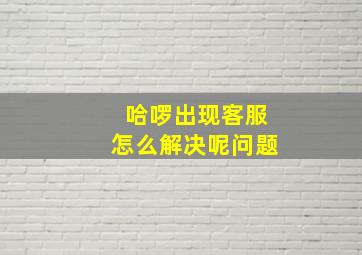 哈啰出现客服
怎么解决呢问题